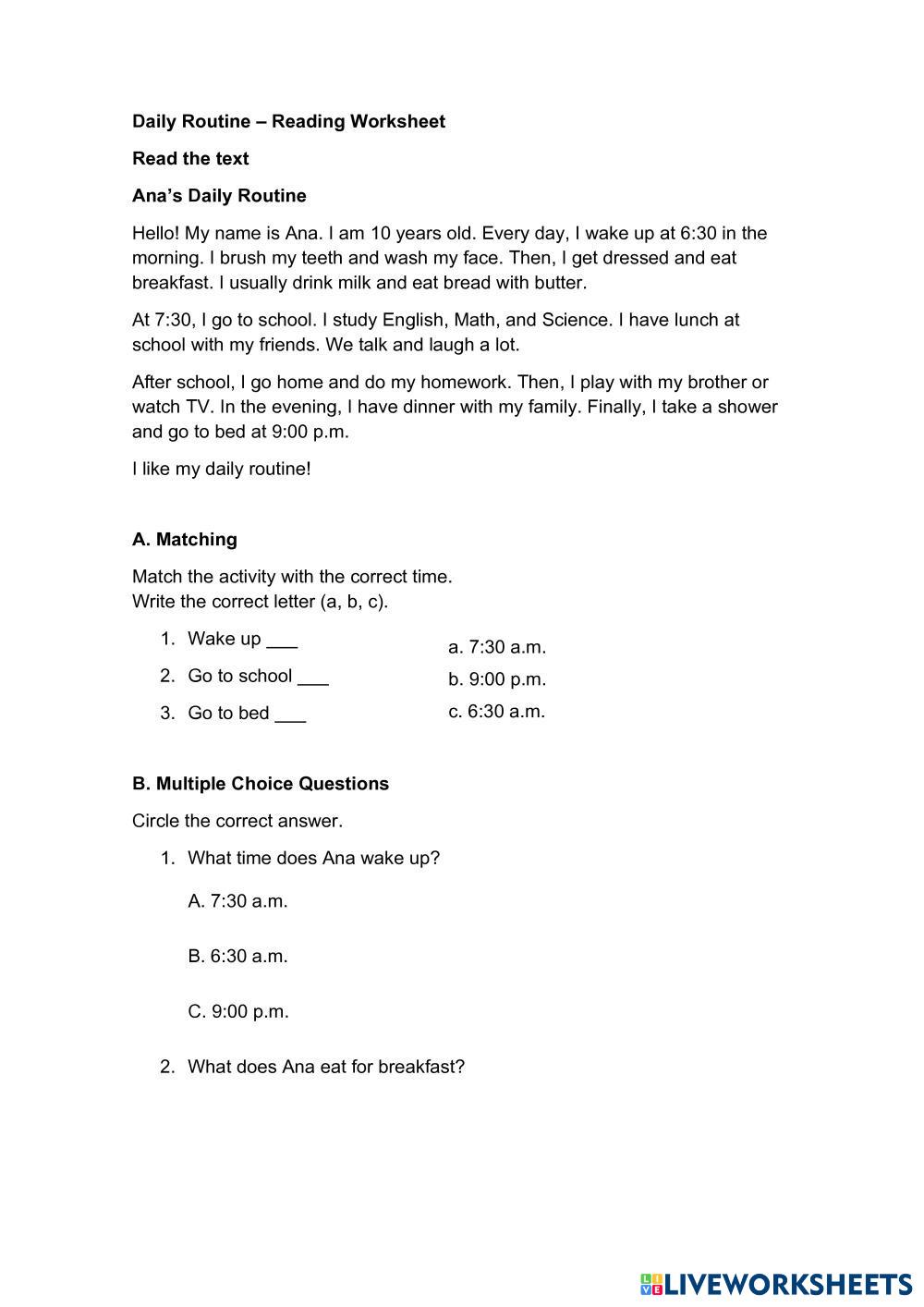 Daily Routine – Reading Worksheet

Read the text

Ana's Daily Routine

Hello! My name is Ana. I am 10 years old. Every day, I wake up at 6:30 in the morning. I brush my teeth and wash my face. Then, I get dressed and eat breakfast. I usually drink milk and eat bread with butter.

At 7:30, I go to school. I study English, Math, and Science. I have lunch at school with my friends. We talk and laugh a lot.

After school, I go home and do my homework. Then, I play with my brother or watch TV. In the evening, I have dinner with my family. Finally, I take a shower and go to bed at 9:00 p.m.

I like my daily routine!

A. Matching

Match the activity with the correct time.
Write the correct letter (a, b, c).

1. Wake up ___
2. Go to school ___
3. Go to bed ___

a. 7:30 a.m.
b. 9:00 p.m.
c. 6:30 a.m.

B. Multiple Choice Questions

Circle the correct answer.

1. What time does Ana wake up?

A. 7:30 a.m.

B. 6:30 a.m.

C. 9:00 p.m.

2. What does Ana eat for breakfast?

LIVEWORKSHEETS